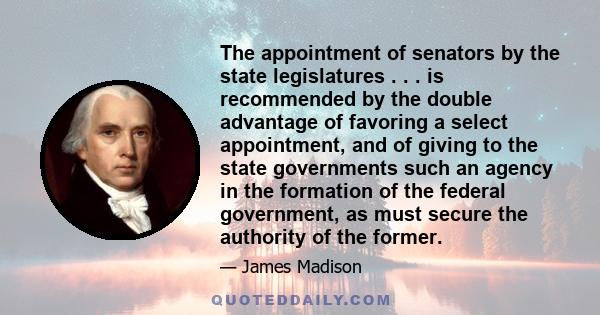 The appointment of senators by the state legislatures . . . is recommended by the double advantage of favoring a select appointment, and of giving to the state governments such an agency in the formation of the federal government, as must secure the authority of the former.

— James Madison

QUOTEDDAILY.COM